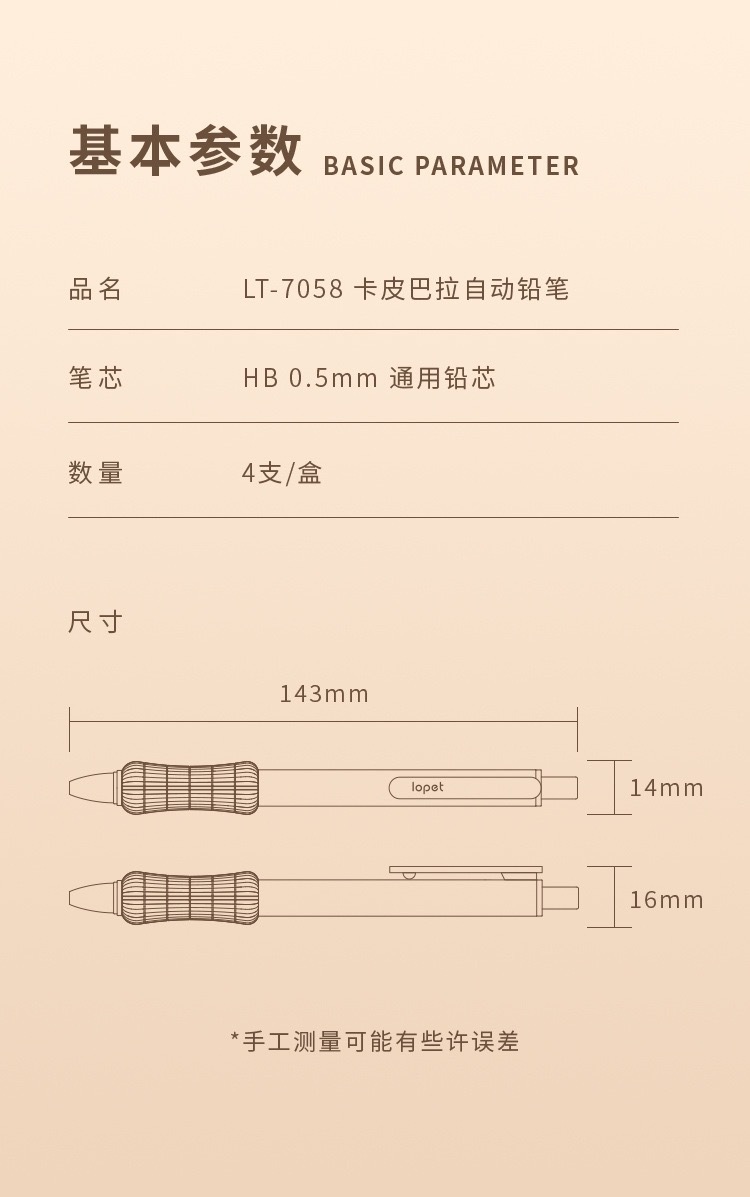 基本参数 BASIC PARAMETER

| 品名 | LT-7058 卡皮巴拉自动铅笔 |
|---|---|
| 笔芯 | HB 0.5mm 通用铅芯 |
| 数量 | 4支/盒 |

尺寸

143mm

lopet

14mm

16mm

*手工测量可能有些许误差